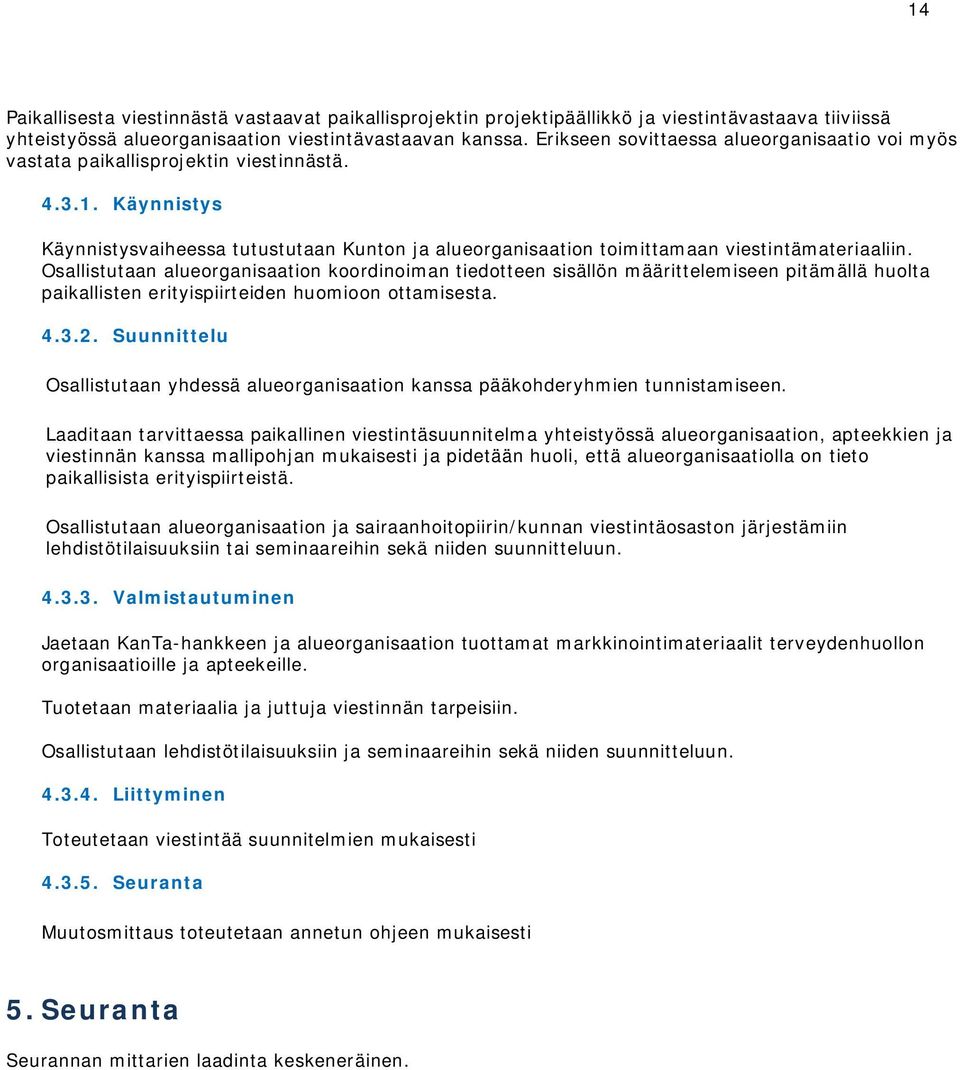 14

Paikallisesta viestinnästä vastaavat paikallisprojektin projektipäällikkö ja viestintävastaava tiiviissä yhteistyössä alueorganisaation viestintävastaavan kanssa. Erikseen sovittaessa alueorganisaatio voi myös vastata paikallisprojektin viestinnästä.

4.3.1. Käynnistys

Käynnistysvaiheessa tutustutaan Kunton ja alueorganisaation toimittamaan viestintämateriaaliin. Osallistutaan alueorganisaation koordinoiman tiedotteen sisällön määrittelemiseen pitämällä huolta paikallisten erityispiirteiden huomioon ottamisesta.

4.3.2. Suunnittelu

Osallistutaan yhdessä alueorganisaation kanssa pääkohderyhmien tunnistamiseen.

Laaditaan tarvittaessa paikallinen viestintäsuunnitelma yhteistyössä alueorganisaation, apteekkien ja viestinnän kanssa mallipohjan mukaisesti ja pidetään huoli, että alueorganisaatiolla on tieto paikallisista erityispiirteistä.

Osallistutaan alueorganisaation ja sairaanhoitopiirin/kunnan viestintäosaston järjestämiin lehdistötilaisuuksiin tai seminaareihin sekä niiden suunnitteluun.

4.3.3. Valmistautuminen

Jaetaan KanTa-hankkeen ja alueorganisaation tuottamat markkinointimateriaalit terveydenhuollon organisaatioille ja apteekeille.

Tuotetaan materiaalia ja juttuja viestinnän tarpeisiin.

Osallistutaan lehdistötilaisuuksiin ja seminaareihin sekä niiden suunnitteluun.

4.3.4. Liittyminen

Toteutetaan viestintää suunnitelmien mukaisesti

4.3.5. Seuranta

Muutosmittaus toteutetaan annetun ohjeen mukaisesti

5. Seuranta

Seurannan mittarien laadinta keskeneräinen.